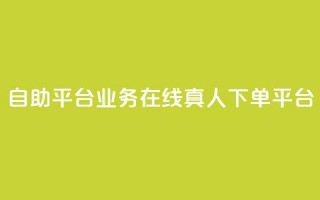 自助平台业务在线真人下单平台